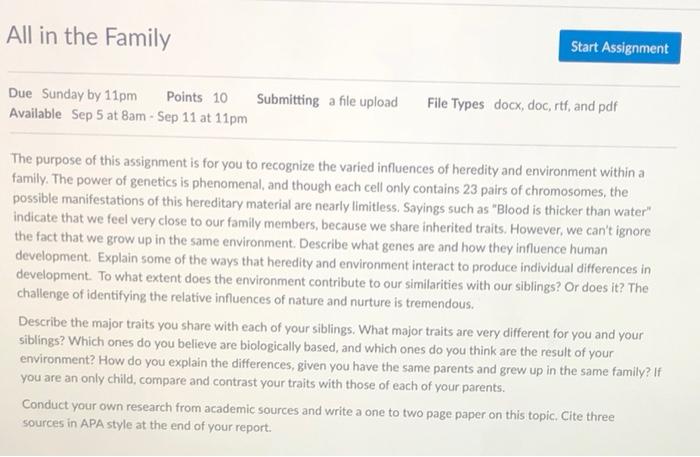 All in the Family

Start Assignment

Due Sunday by 11pm Points 10 Submitting a file upload File Types docx, doc, rtf, and pdf
Available Sep 5 at 8am - Sep 11 at 11pm

The purpose of this assignment is for you to recognize the varied influences of heredity and environment within a family. The power of genetics is phenomenal, and though each cell only contains 23 pairs of chromosomes, the possible manifestations of this hereditary material are nearly limitless. Sayings such as "Blood is thicker than water" indicate that we feel very close to our family members, because we share inherited traits. However, we can't ignore the fact that we grow up in the same environment. Describe what genes are and how they influence human development. Explain some of the ways that heredity and environment interact to produce individual differences in development. To what extent does the environment contribute to our similarities with our siblings? Or does it? The challenge of identifying the relative influences of nature and nurture is tremendous.

Describe the major traits you share with each of your siblings. What major traits are very different for you and your siblings? Which ones do you believe are biologically based, and which ones do you think are the result of your environment? How do you explain the differences, given you have the same parents and grew up in the same family? If you are an only child, compare and contrast your traits with those of each of your parents.

Conduct your own research from academic sources and write a one to two page paper on this topic. Cite three sources in APA style at the end of your report.